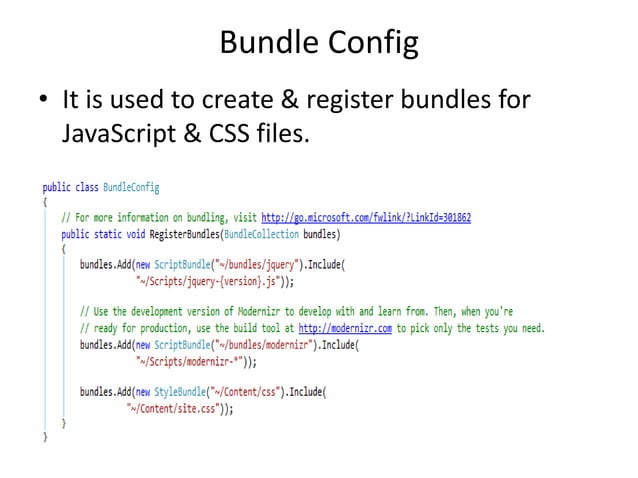 Bundle Config

• It is used to create & register bundles for JavaScript & CSS files.

public class BundleConfig
{
    // For more information on bundling, visit http://go.microsoft.com/fwlink/?LinkId=301862
    public static void RegisterBundles(BundleCollection bundles)
    {
        bundles.Add(new ScriptBundle("~/bundles/jquery").Include(
                    "~/Scripts/jquery-{version}.js"));

        // Use the development version of Modernizr to develop with and learn from. Then, when you're
        // ready for production, use the build tool at http://modernizr.com to pick only the tests you need.
        bundles.Add(new ScriptBundle("~/bundles/modernizr").Include(
                    "~/Scripts/modernizr-*"));

        bundles.Add(new StyleBundle("~/Content/css").Include(
                  "~/Content/site.css"));
    }
}